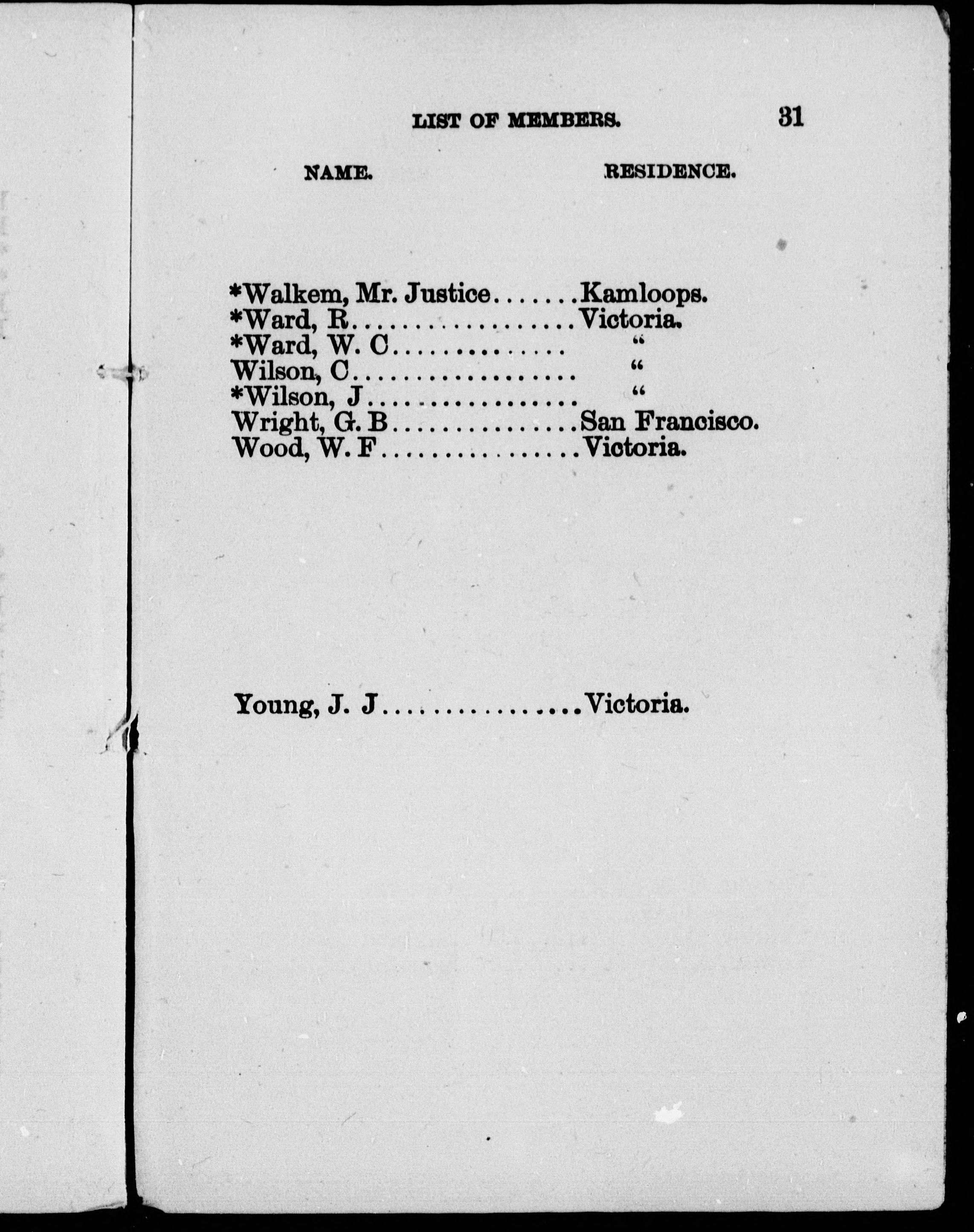 LIST OF MEMBERS. 31

NAME. RESIDENCE.

*Walkem, Mr. Justice Kamloops.
*Ward, R Victoria.
*Ward, W. C "
Wilson, C "
*Wilson, J "
Wright, G. B San Francisco.
Wood, W. F Victoria.

Young, J. J Victoria.